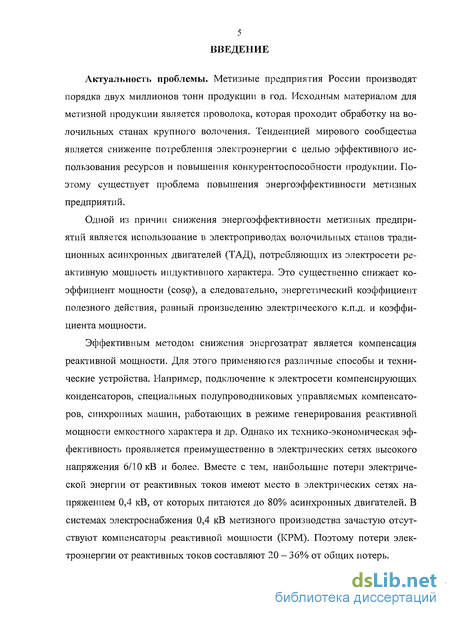 5

ВВЕДЕНИЕ

Актуальность проблемы. Метизные предприятия России производят порядка двух миллионов тонн продукции в год. Исходным материалом для метизной продукции является проволока, которая проходит обработку на волочильных станах крупного волочения. Тенденцией мирового сообщества является снижение потребления электроэнергии с целью эффективного использования ресурсов и повышения конкурентоспособности продукции. Поэтому существует проблема повышения энергоэффективности метизных предприятий.

Одной из причин снижения энергоэффективности метизных предприятий является использование в электроприводах волочильных станов традиционных асинхронных двигателей (ТАД), потребляющих из электросети реактивную мощность индуктивного характера. Это существенно снижает коэффициент мощности (cosφ), а следовательно, энергетический коэффициент полезного действия, равный произведению электрического к.п.д. и коэффициента мощности.

Эффективным методом снижения энергозатрат является компенсация реактивной мощности. Для этого применяются различные способы и технические устройства. Например, подключение к электросети компенсирующих конденсаторов, специальных полупроводниковых управляемых компенсаторов, синхронных машин, работающих в режиме генерирования реактивной мощности емкостного характера и др. Однако их технико-экономическая эффективность проявляется преимущественно в электрических сетях высокого напряжения 6/10 кВ и более. Вместе с тем, наибольшие потери электрической энергии от реактивных токов имеют место в электрических сетях напряжением 0,4 кВ, от которых питаются до 80% асинхронных двигателей. В системах электроснабжения 0,4 кВ метизного производства зачастую отсутствуют компенсаторы реактивной мощности (КРМ). Поэтому потери электроэнергии от реактивных токов составляют 20 – 36% от общих потерь.

dsLib.net
библиотека диссертаций